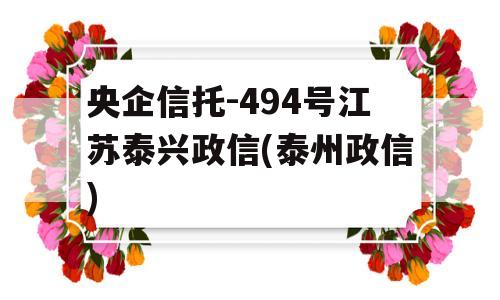 央企信托-494号江苏泰兴政信(泰州政信)